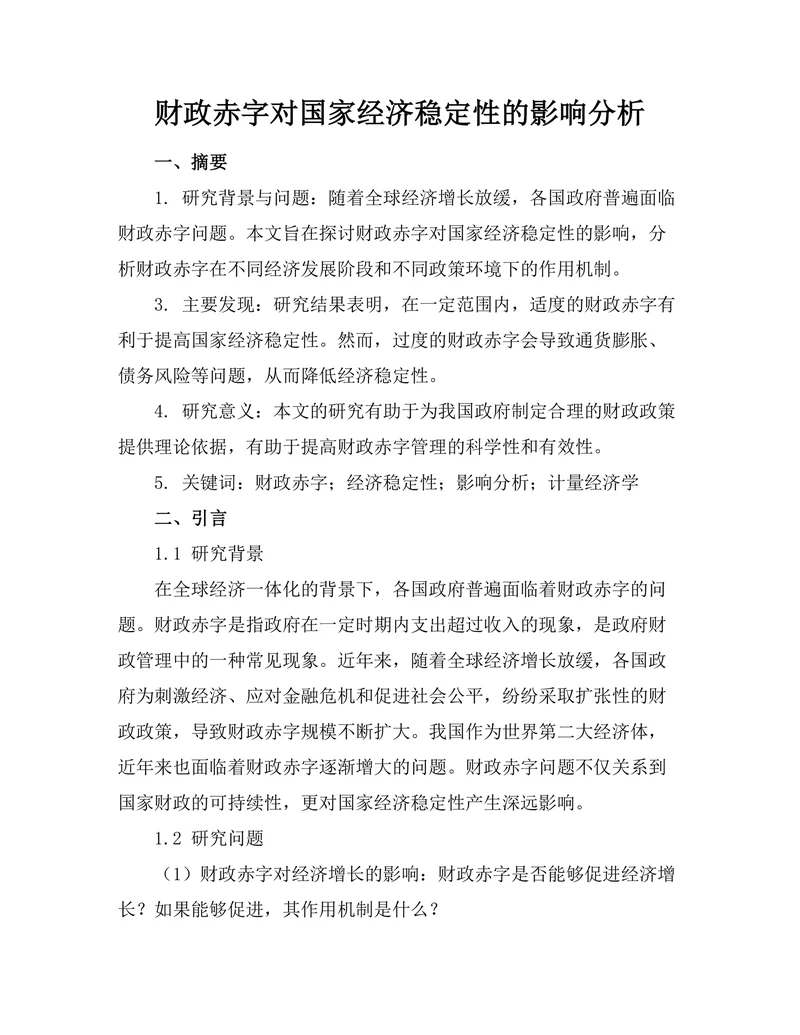 财政赤字对国家经济稳定性的影响分析

一、摘要

1. 研究背景与问题：随着全球经济增长放缓，各国政府普遍面临财政赤字问题。本文旨在探讨财政赤字对国家经济稳定性的影响，分析财政赤字在不同经济发展阶段和不同政策环境下的作用机制。

3. 主要发现：研究结果表明，在一定范围内，适度的财政赤字有利于提高国家经济稳定性。然而，过度的财政赤字会导致通货膨胀、债务风险等问题，从而降低经济稳定性。

4. 研究意义：本文的研究有助于为我国政府制定合理的财政政策提供理论依据，有助于提高财政赤字管理的科学性和有效性。

5. 关键词：财政赤字；经济稳定性；影响分析；计量经济学

二、引言

1.1 研究背景

在全球经济一体化的背景下，各国政府普遍面临着财政赤字的问题。财政赤字是指政府在一定时期内支出超过收入的现象，是政府财政管理中的一种常见现象。近年来，随着全球经济增长放缓，各国政府为刺激经济、应对金融危机和促进社会公平，纷纷采取扩张性的财政政策，导致财政赤字规模不断扩大。我国作为世界第二大经济体，近年来也面临着财政赤字逐渐增大的问题。财政赤字问题不仅关系到国家财政的可持续性，更对国家经济稳定性产生深远影响。

1.2 研究问题

（1）财政赤字对经济增长的影响：财政赤字是否能够促进经济增长？如果能够促进，其作用机制是什么？